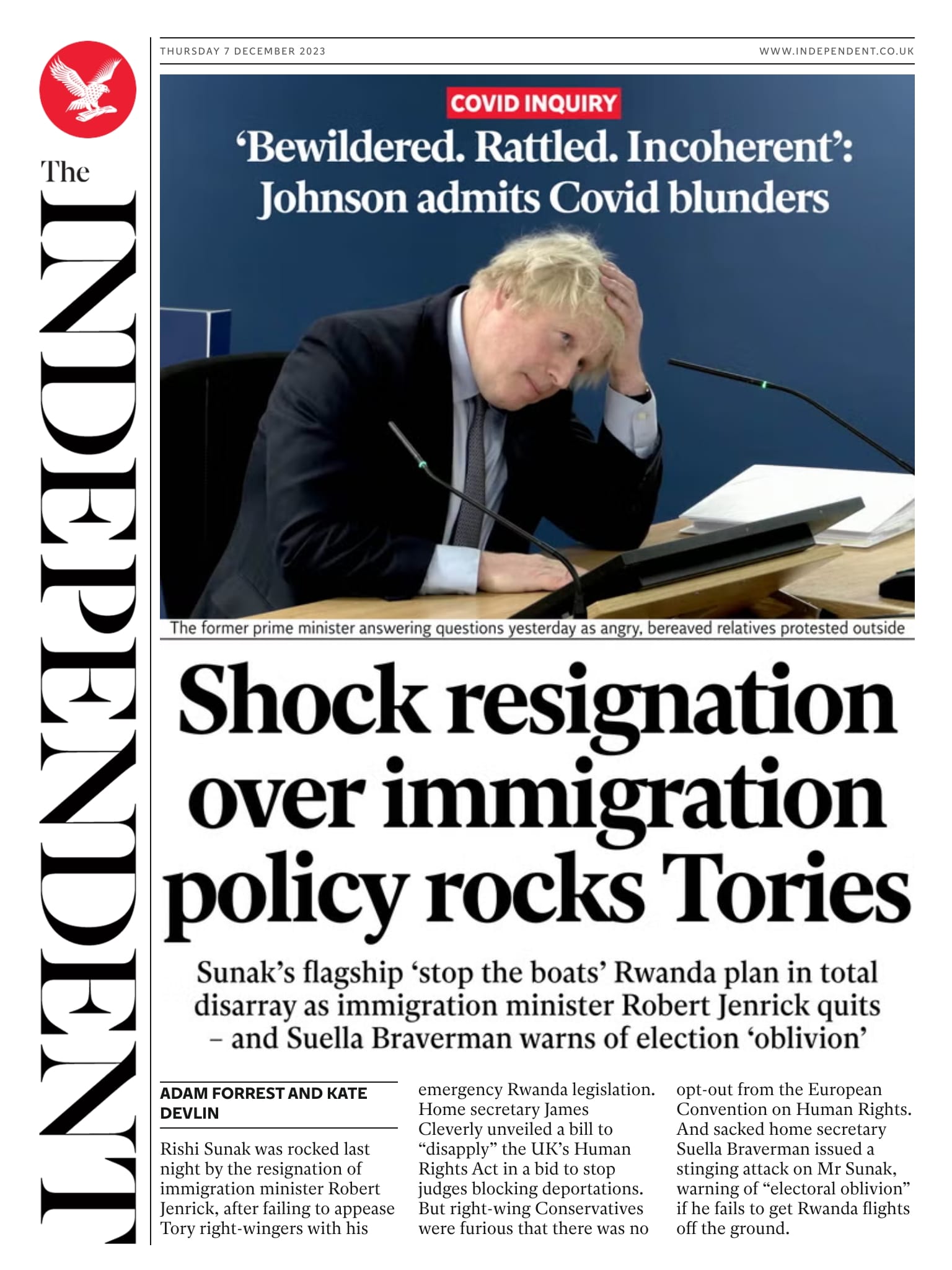 The INDEPENDENT

THURSDAY 7 DECEMBER 2023

WWW.INDEPENDENT.CO.UK

COVID INQUIRY

‘Bewildered. Rattled. Incoherent’: Johnson admits Covid blunders

The former prime minister answering questions yesterday as angry, bereaved relatives protested outside

Shock resignation over immigration policy rocks Tories

Sunak’s flagship ‘stop the boats’ Rwanda plan in total disarray as immigration minister Robert Jenrick quits – and Suella Braverman warns of election ‘oblivion’

ADAM FORREST AND KATE DEVLIN

Rishi Sunak was rocked last night by the resignation of immigration minister Robert Jenrick, after failing to appease Tory right-wingers with his emergency Rwanda legislation. Home secretary James Cleverly unveiled a bill to “disapply” the UK’s Human Rights Act in a bid to stop judges blocking deportations. But right-wing Conservatives were furious that there was no opt-out from the European Convention on Human Rights. And sacked home secretary Suella Braverman issued a stinging attack on Mr Sunak, warning of “electoral oblivion” if he fails to get Rwanda flights off the ground.